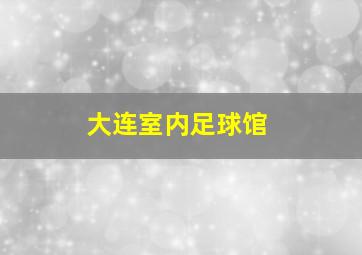 大连室内足球馆